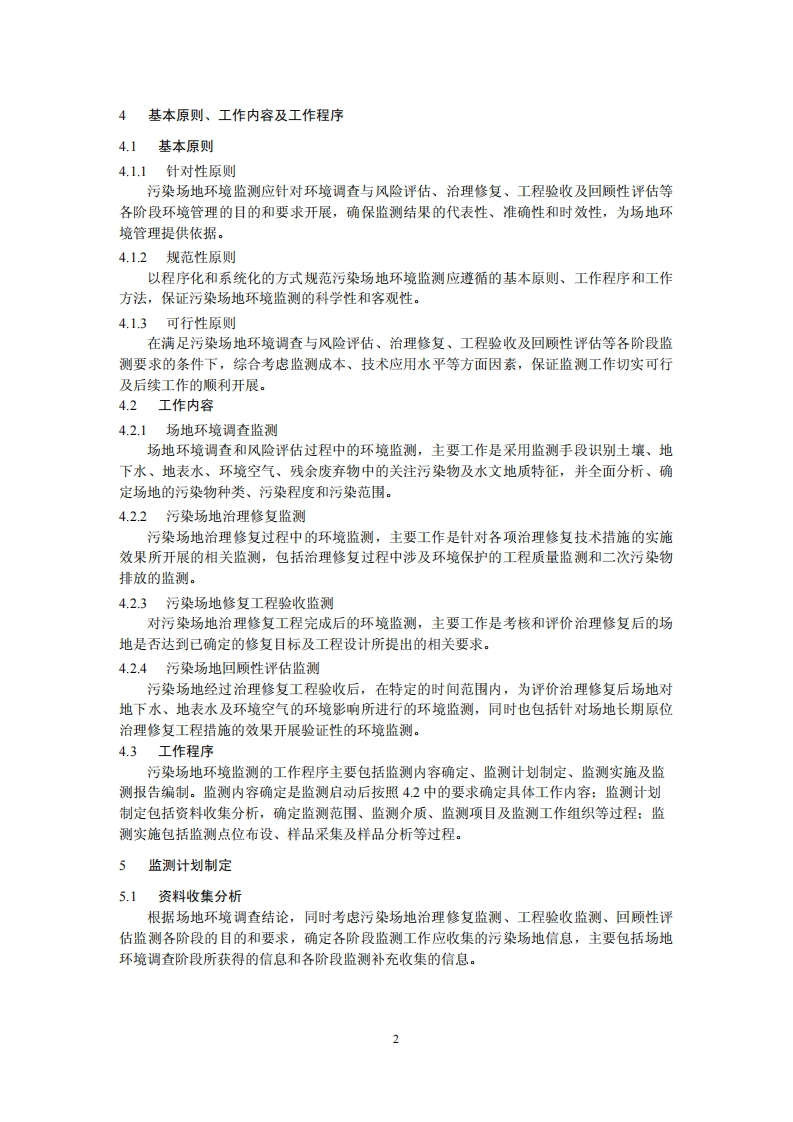 4　基本原则、工作内容及工作程序

4.1　基本原则

4.1.1　针对性原则

污染场地环境监测应针对环境调查与风险评估、治理修复、工程验收及回顾性评估等各阶段环境管理的目的和要求开展，确保监测结果的代表性、准确性和时效性，为场地环境管理提供依据。

4.1.2　规范性原则

以程序化和系统化的方式规范污染场地环境监测应遵循的基本原则、工作程序和工作方法，保证污染场地环境监测的科学性和客观性。

4.1.3　可行性原则

在满足污染场地环境调查与风险评估、治理修复、工程验收及回顾性评估等各阶段监测要求的条件下，综合考虑监测成本、技术应用水平等方面因素，保证监测工作切实可行及后续工作的顺利开展。

4.2　工作内容

4.2.1　场地环境调查监测

场地环境调查和风险评估过程中的环境监测，主要工作是采用监测手段识别土壤、地下水、地表水、环境空气、残余废弃物中的关注污染物及水文地质特征，并全面分析、确定场地的污染物种类、污染程度和污染范围。

4.2.2　污染场地治理修复监测

污染场地治理修复过程中的环境监测，主要工作是针对各项治理修复技术措施的实施效果所开展的相关监测，包括治理修复过程中涉及环境保护的工程质量监测和二次污染物排放的监测。

4.2.3　污染场地修复工程验收监测

对污染场地治理修复工程完成后的环境监测，主要工作是考核和评价治理修复后的场地是否达到已确定的修复目标及工程设计所提出的相关要求。

4.2.4　污染场地回顾性评估监测

污染场地经过治理修复工程验收后，在特定的时间范围内，为评价治理修复后场地对地下水、地表水及环境空气的环境影响所进行的环境监测，同时也包括针对场地长期原位治理修复工程措施的效果开展验证性的环境监测。

4.3　工作程序

污染场地环境监测的工作程序主要包括监测内容确定、监测计划制定、监测实施及监测报告编制。监测内容确定是监测启动后按照 4.2 中的要求确定具体工作内容；监测计划制定包括资料收集分析，确定监测范围、监测介质、监测项目及监测工作组织等过程；监测实施包括监测点位布设、样品采集及样品分析等过程。

5　监测计划制定

5.1　资料收集分析

根据场地环境调查结论，同时考虑污染场地治理修复监测、工程验收监测、回顾性评估监测各阶段的目的和要求，确定各阶段监测工作应收集的污染场地信息，主要包括场地环境调查阶段所获得的信息和各阶段监测补充收集的信息。

2